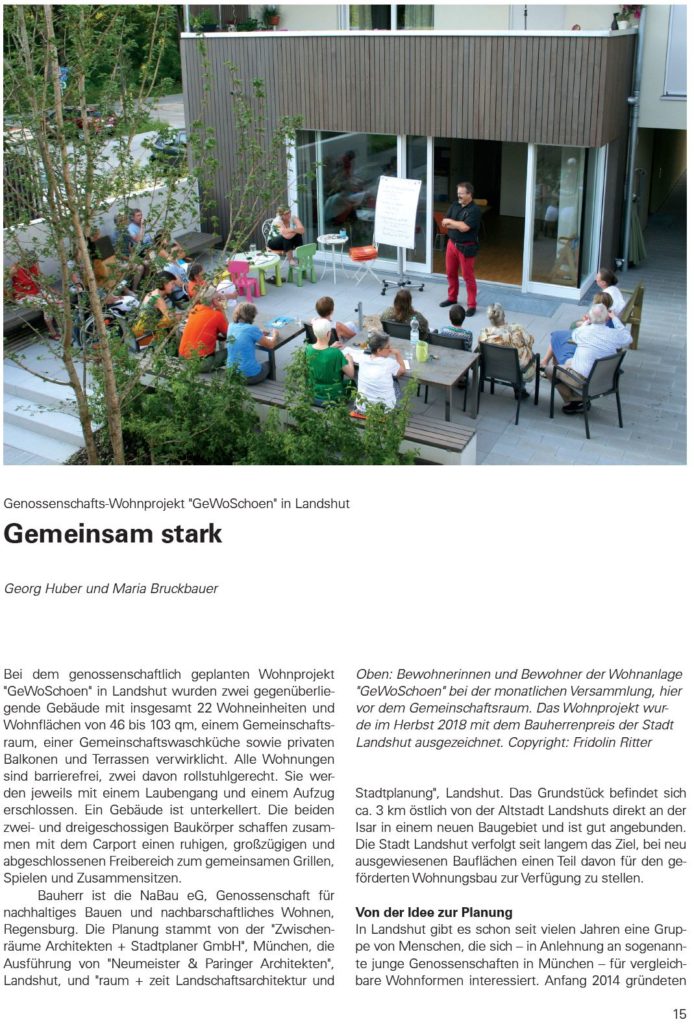 Genossenschafts-Wohnprojekt "GeWoSchoen" in Landshut

Gemeinsam stark

Georg Huber und Maria Bruckbauer

Bei dem genossenschaftlich geplanten Wohnprojekt "GeWoSchoen" in Landshut wurden zwei gegenüberliegende Gebäude mit insgesamt 22 Wohneinheiten und Wohnflächen von 46 bis 103 qm, einem Gemeinschaftsraum, einer Gemeinschaftswaschküche sowie privaten Balkonen und Terrassen verwirklicht. Alle Wohnungen sind barrierefrei, zwei davon rollstuhlgerecht. Sie werden jeweils mit einem Laubengang und einem Aufzug erschlossen. Ein Gebäude ist unterkellert. Die beiden zwei- und dreigeschossigen Baukörper schaffen zusammen mit dem Carport einen ruhigen, großzügigen und abgeschlossenen Freibereich zum gemeinsamen Grillen, Spielen und Zusammensitzen.

Bauherr ist die NaBau eG, Genossenschaft für nachhaltiges Bauen und nachbarschaftliches Wohnen, Regensburg. Die Planung stammt von der "Zwischenräume Architekten + Stadtplaner GmbH", München, die Ausführung von "Neumeister & Paringer Architekten", Landshut, und "raum + zeit Landschaftsarchitektur und

Oben: Bewohnerinnen und Bewohner der Wohnanlage "GeWoSchoen" bei der monatlichen Versammlung, hier vor dem Gemeinschaftsraum. Das Wohnprojekt wurde im Herbst 2018 mit dem Bauherrenpreis der Stadt Landshut ausgezeichnet. Copyright: Fridolin Ritter

Stadtplanung", Landshut. Das Grundstück befindet sich ca. 3 km östlich von der Altstadt Landshuts direkt an der Isar in einem neuen Baugebiet und ist gut angebunden. Die Stadt Landshut verfolgt seit langem das Ziel, bei neu ausgewiesenen Bauflächen einen Teil davon für den geförderten Wohnungsbau zur Verfügung zu stellen.

Von der Idee zur Planung
In Landshut gibt es schon seit vielen Jahren eine Gruppe von Menschen, die sich – in Anlehnung an sogenannte junge Genossenschaften in München – für vergleichbare Wohnformen interessiert. Anfang 2014 gründeten

15